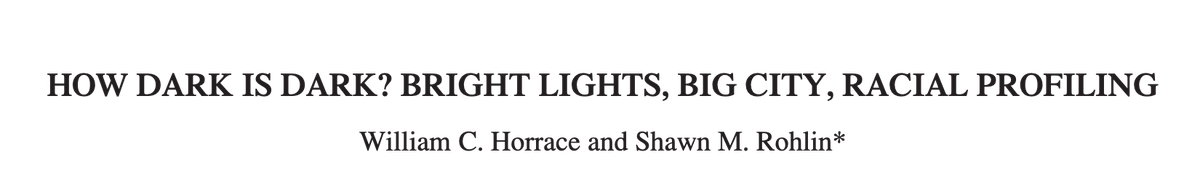 HOW DARK IS DARK? BRIGHT LIGHTS, BIG CITY, RACIAL PROFILING

William C. Horrace and Shawn M. Rohlin*